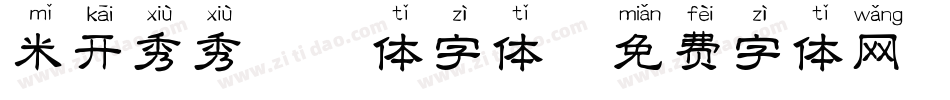 mǐ kāi xiù xiù tǐ zì tǐ miǎn fèi zì tǐ wǎng
米开秀秀 体字体 免费字体网

www.zitidao.com